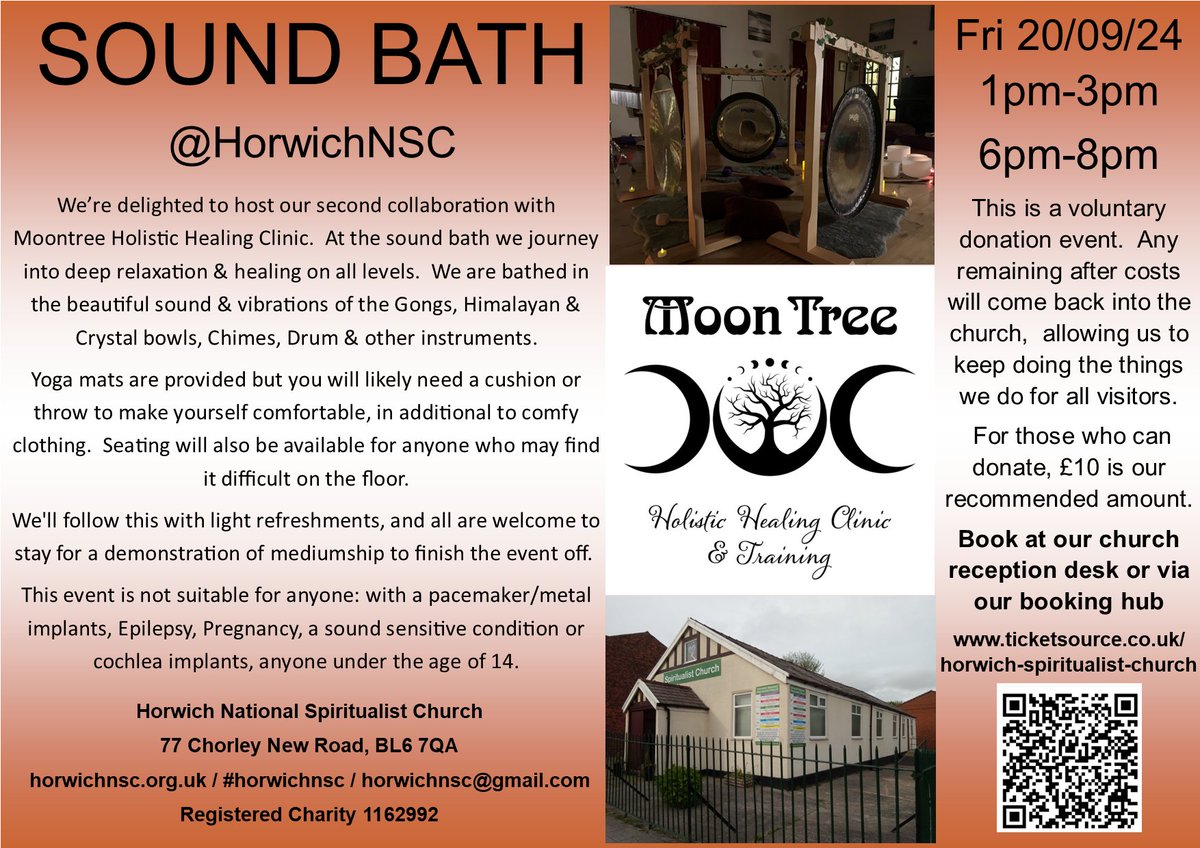 SOUND BATH

@HorwichNSC

We're delighted to host our second collaboration with Moontree Holistic Healing Clinic. At the sound bath we journey into deep relaxation & healing on all levels. We are bathed in the beautiful sound & vibrations of the Gongs, Himalayan & Crystal bowls, Chimes, Drum & other instruments.

Yoga mats are provided but you will likely need a cushion or throw to make yourself comfortable, in additional to comfy clothing. Seating will also be available for anyone who may find it difficult on the floor.

We'll follow this with light refreshments, and all are welcome to stay for a demonstration of mediumship to finish the event off.

This event is not suitable for anyone: with a pacemaker/metal implants, Epilepsy, Pregnancy, a sound sensitive condition or cochlea implants, anyone under the age of 14.

Horwich National Spiritualist Church
77 Chorley New Road, BL6 7QA
horwichnsc.org.uk / #horwichnsc / horwichnsc@gmail.com
Registered Charity 1162992

Moon Tree

Holistic Healing Clinic
& Training

Spiritualist Church

Fri 20/09/24
1pm-3pm
6pm-8pm

This is a voluntary donation event. Any remaining after costs will come back into the church, allowing us to keep doing the things we do for all visitors.

For those who can donate, £10 is our recommended amount.

Book at our church reception desk or via our booking hub

www.ticketsource.co.uk/horwich-spiritualist-church